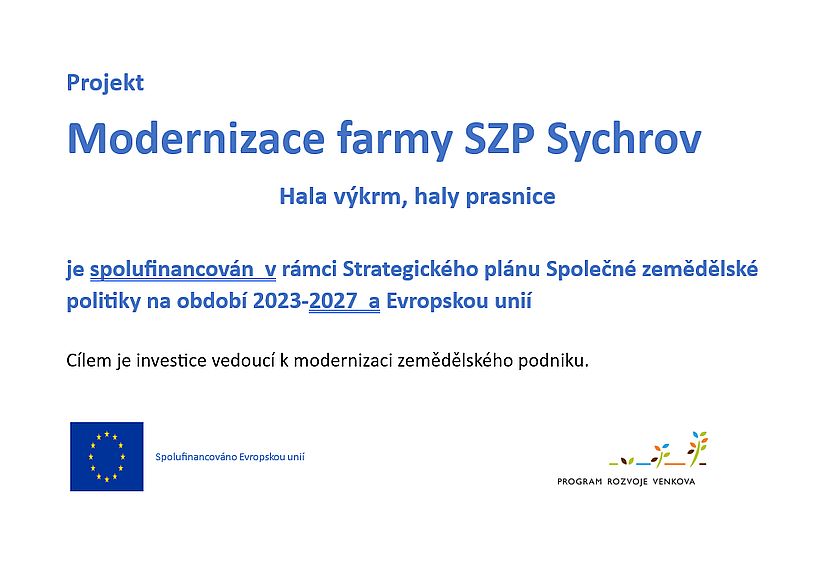 Projekt

Modernizace farmy SZP Sychrov

Hala výkrm, haly prasnice

je spolufinancován v rámci Strategického plánu Společné zemědělské politiky na období 2023-2027 a Evropskou unií

Cílem je investice vedoucí k modernizaci zemědělského podniku.

Spolufinancováno Evropskou unií

PROGRAM ROZVOJE VENKOVA